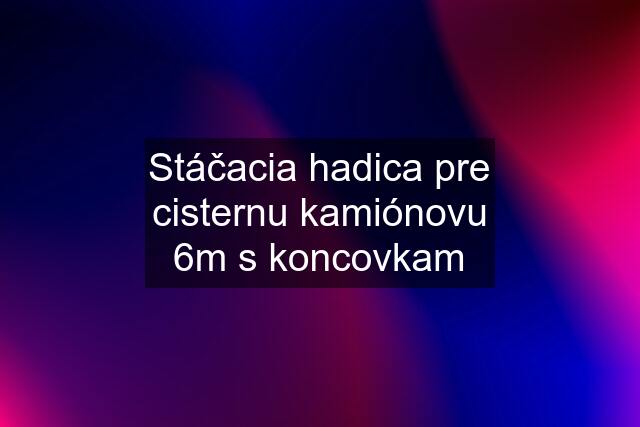 Stáčacia hadica pre cisternu kamiónovu 6m s koncovkam